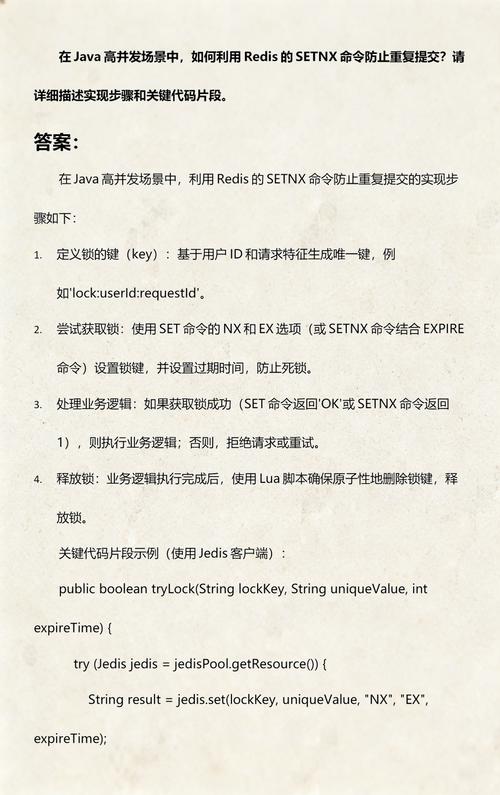 在 Java 高并发场景中，如何利用 Redis 的 SETNX 命令防止重复提交？请详细描述实现步骤和关键代码片段。

答案：

在 Java 高并发场景中，利用 Redis 的 SETNX 命令防止重复提交的实现步骤如下：

1. 定义锁的键（key）：基于用户 ID 和请求特征生成唯一键，例如'lock:userId:requestId'。

2. 尝试获取锁：使用 SET 命令的 NX 和 EX 选项（或 SETNX 命令结合 EXPIRE 命令）设置锁键，并设置过期时间，防止死锁。

3. 处理业务逻辑：如果获取锁成功（SET 命令返回'OK'或 SETNX 命令返回 1），则执行业务逻辑；否则，拒绝请求或重试。

4. 释放锁：业务逻辑执行完成后，使用 Lua 脚本确保原子性地删除锁键，释放锁。

关键代码片段示例（使用 Jedis 客户端）：

public boolean tryLock(String lockKey, String uniqueValue, int expireTime) {

try (Jedis jedis = jedisPool.getResource()) {

String result = jedis.set(lockKey, uniqueValue, "NX", "EX", expireTime);